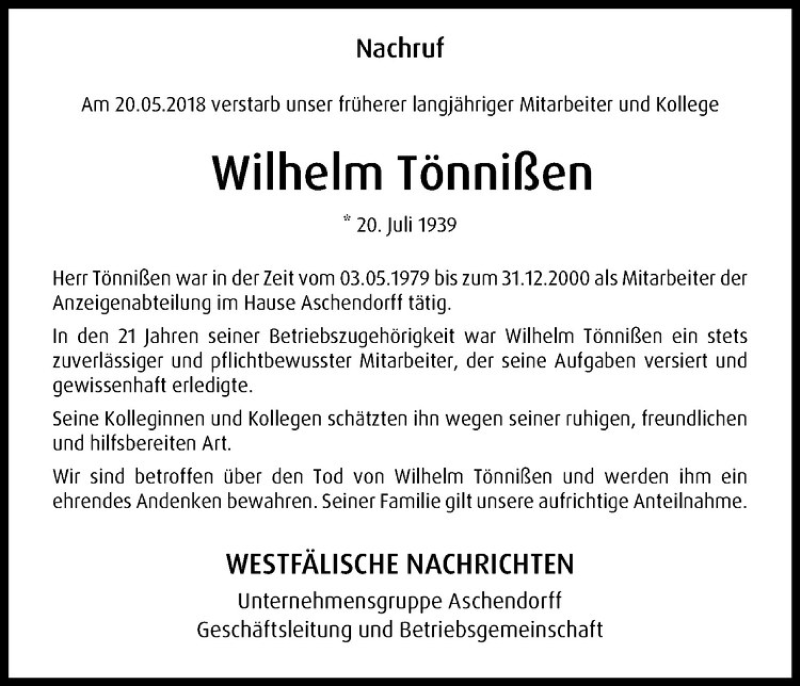 Nachruf

Am 20.05.2018 verstarb unser früherer langjähriger Mitarbeiter und Kollege

Wilhelm Tönnißen

* 20. Juli 1939

Herr Tönnißen war in der Zeit vom 03.05.1979 bis zum 31.12.2000 als Mitarbeiter der Anzeigenabteilung im Hause Aschendorff tätig.

In den 21 Jahren seiner Betriebszugehörigkeit war Wilhelm Tönnißen ein stets zuverlässiger und pflichtbewusster Mitarbeiter, der seine Aufgaben versiert und gewissenhaft erledigte.

Seine Kolleginnen und Kollegen schätzten ihn wegen seiner ruhigen, freundlichen und hilfsbereiten Art.

Wir sind betroffen über den Tod von Wilhelm Tönnißen und werden ihm ein ehrendes Andenken bewahren. Seiner Familie gilt unsere aufrichtige Anteilnahme.

WESTFÄLISCHE NACHRICHTEN
Unternehmensgruppe Aschendorff
Geschäftsleitung und Betriebsgemeinschaft